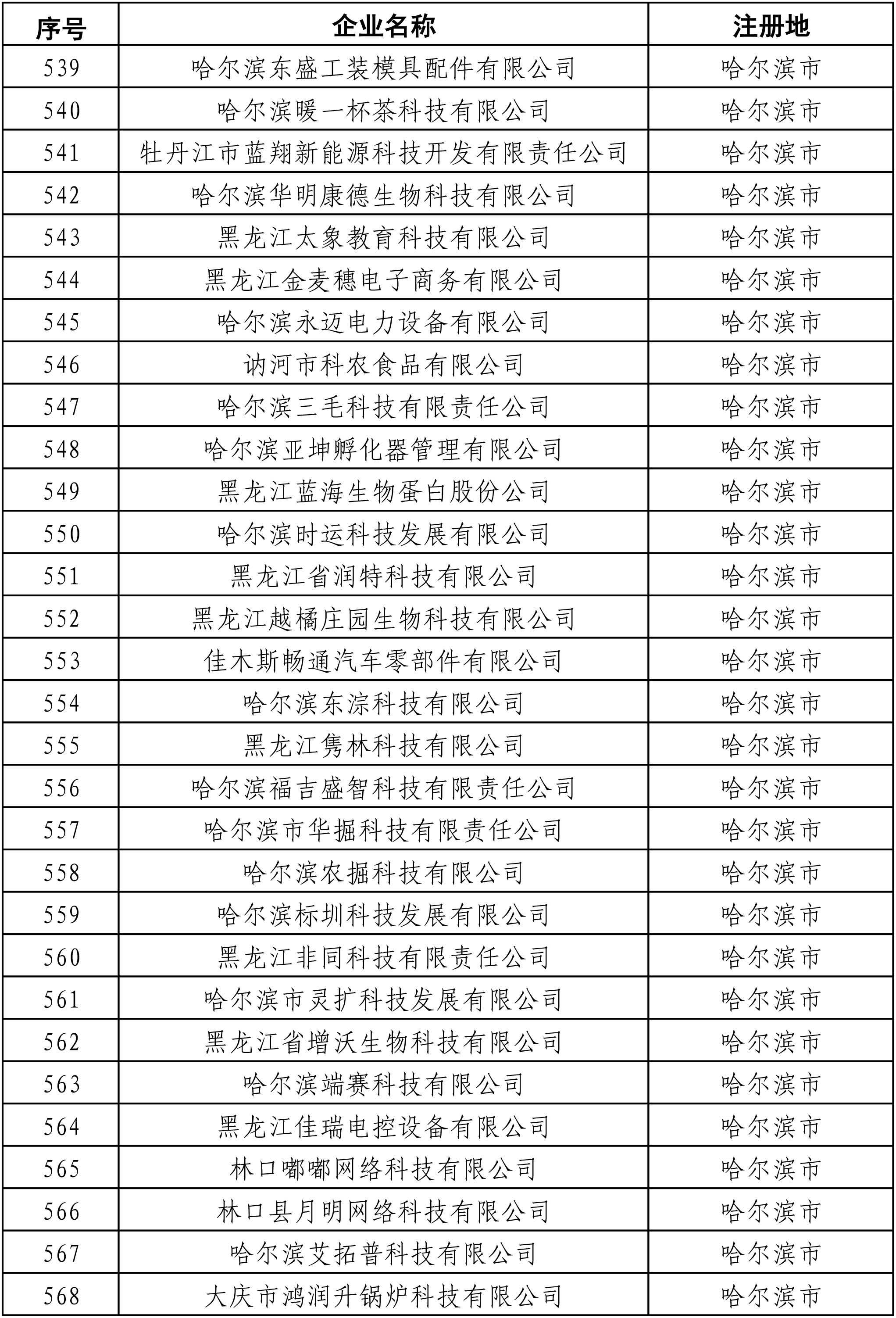 | 序号 | 企业名称 | 注册地 |
|---|---|---|
| 539 | 哈尔滨东盛工装模具配件有限公司 | 哈尔滨市 |
| 540 | 哈尔滨暖一杯茶科技有限公司 | 哈尔滨市 |
| 541 | 牡丹江市蓝翔新能源科技开发有限责任公司 | 哈尔滨市 |
| 542 | 哈尔滨华明康德生物科技有限公司 | 哈尔滨市 |
| 543 | 黑龙江太象教育科技有限公司 | 哈尔滨市 |
| 544 | 黑龙江金麦穗电子商务有限公司 | 哈尔滨市 |
| 545 | 哈尔滨永迈电力设备有限公司 | 哈尔滨市 |
| 546 | 讷河市科农食品有限公司 | 哈尔滨市 |
| 547 | 哈尔滨三毛科技有限责任公司 | 哈尔滨市 |
| 548 | 哈尔滨亚坤孵化器管理有限公司 | 哈尔滨市 |
| 549 | 黑龙江蓝海生物蛋白股份公司 | 哈尔滨市 |
| 550 | 哈尔滨时运科技发展有限公司 | 哈尔滨市 |
| 551 | 黑龙江省润特科技有限公司 | 哈尔滨市 |
| 552 | 黑龙江越橘庄园生物科技有限公司 | 哈尔滨市 |
| 553 | 佳木斯畅通汽车零部件有限公司 | 哈尔滨市 |
| 554 | 哈尔滨东淙科技有限公司 | 哈尔滨市 |
| 555 | 黑龙江隽林科技有限公司 | 哈尔滨市 |
| 556 | 哈尔滨福吉盛智科技有限责任公司 | 哈尔滨市 |
| 557 | 哈尔滨市华掘科技有限责任公司 | 哈尔滨市 |
| 558 | 哈尔滨农掘科技有限公司 | 哈尔滨市 |
| 559 | 哈尔滨标圳科技发展有限公司 | 哈尔滨市 |
| 560 | 黑龙江非同科技有限责任公司 | 哈尔滨市 |
| 561 | 哈尔滨市灵扩科技发展有限公司 | 哈尔滨市 |
| 562 | 黑龙江省增沃生物科技有限公司 | 哈尔滨市 |
| 563 | 哈尔滨端赛科技有限公司 | 哈尔滨市 |
| 564 | 黑龙江佳瑞电控设备有限公司 | 哈尔滨市 |
| 565 | 林口嘟嘟网络科技有限公司 | 哈尔滨市 |
| 566 | 林口县月明网络科技有限公司 | 哈尔滨市 |
| 567 | 哈尔滨艾拓普科技有限公司 | 哈尔滨市 |
| 568 | 大庆市鸿润升锅炉科技有限公司 | 哈尔滨市 |